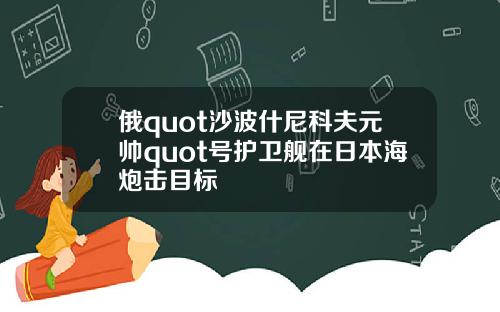 俄quot沙波什尼科夫元帅quot号护卫舰在日本海炮击目标

STAT